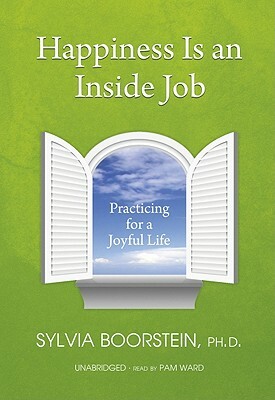 Happiness Is an Inside Job

Practicing for a Joyful Life

SYLVIA BOORSTEIN, PH.D.

UNABRIDGED · READ BY PAM WARD